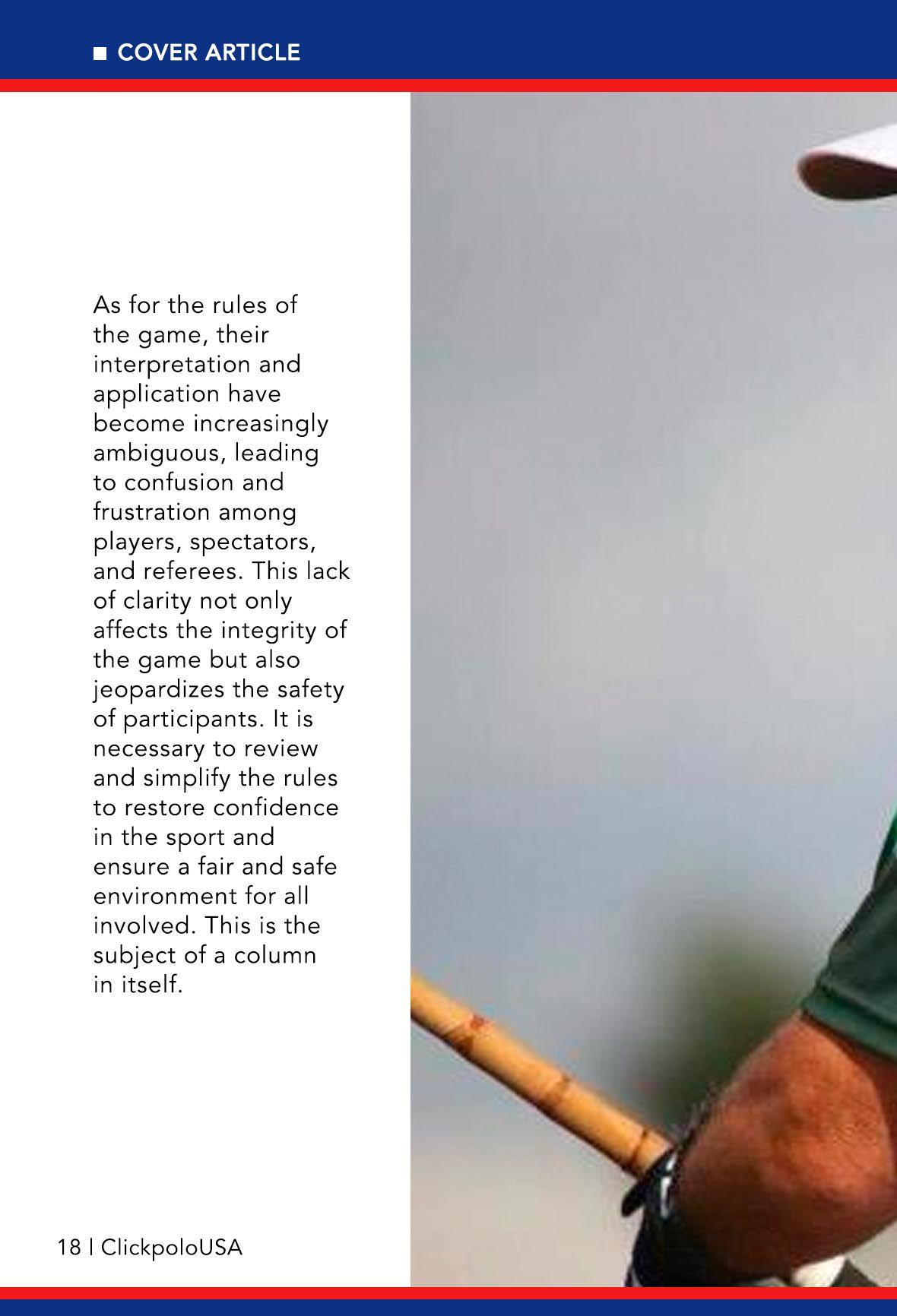 ■ COVER ARTICLE

As for the rules of the game, their interpretation and application have become increasingly ambiguous, leading to confusion and frustration among players, spectators, and referees. This lack of clarity not only affects the integrity of the game but also jeopardizes the safety of participants. It is necessary to review and simplify the rules to restore confidence in the sport and ensure a fair and safe environment for all involved. This is the subject of a column in itself.

18 | ClickpoloUSA